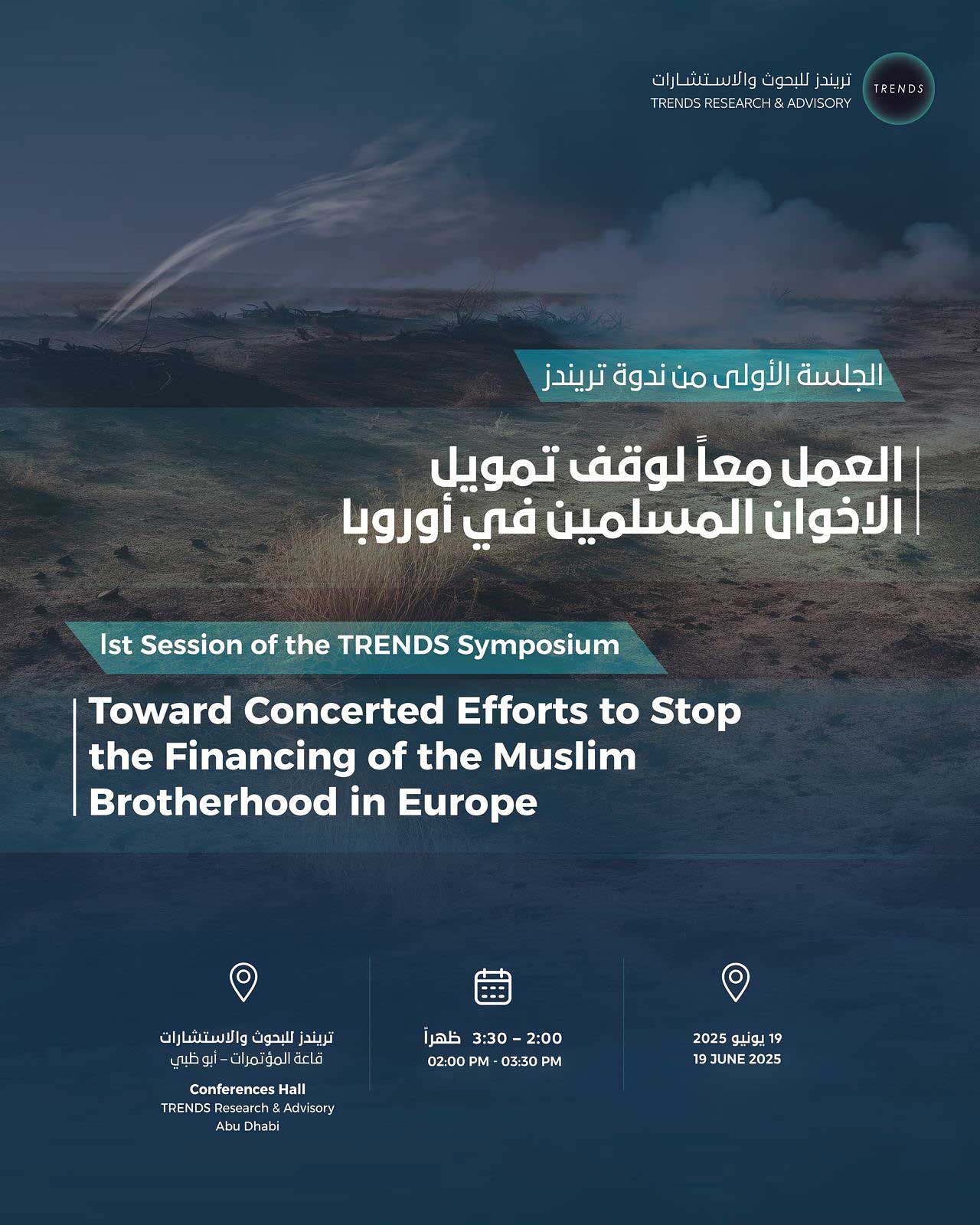 TRENDS

تريندز للبحوث والاستشارات
TRENDS RESEARCH & ADVISORY

الجلسة الأولى من ندوة تريندز

العمل معاً لوقف تمويل الاخوان المسلمين في أوروبا

1st Session of the TRENDS Symposium

Toward Concerted Efforts to Stop the Financing of the Muslim Brotherhood in Europe

19 يونيو 2025
19 JUNE 2025

2:00 – 3:30 ظهراً
02:00 PM - 03:30 PM

تريندز للبحوث والاستشارات
قاعة المؤتمرات – أبو ظبي

Conferences Hall
TRENDS Research & Advisory
Abu Dhabi